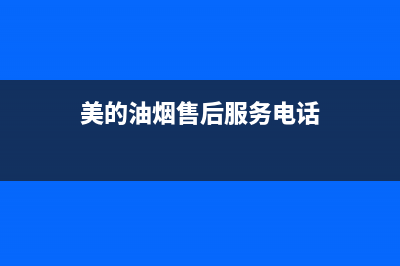 美的油烟售后服务电话